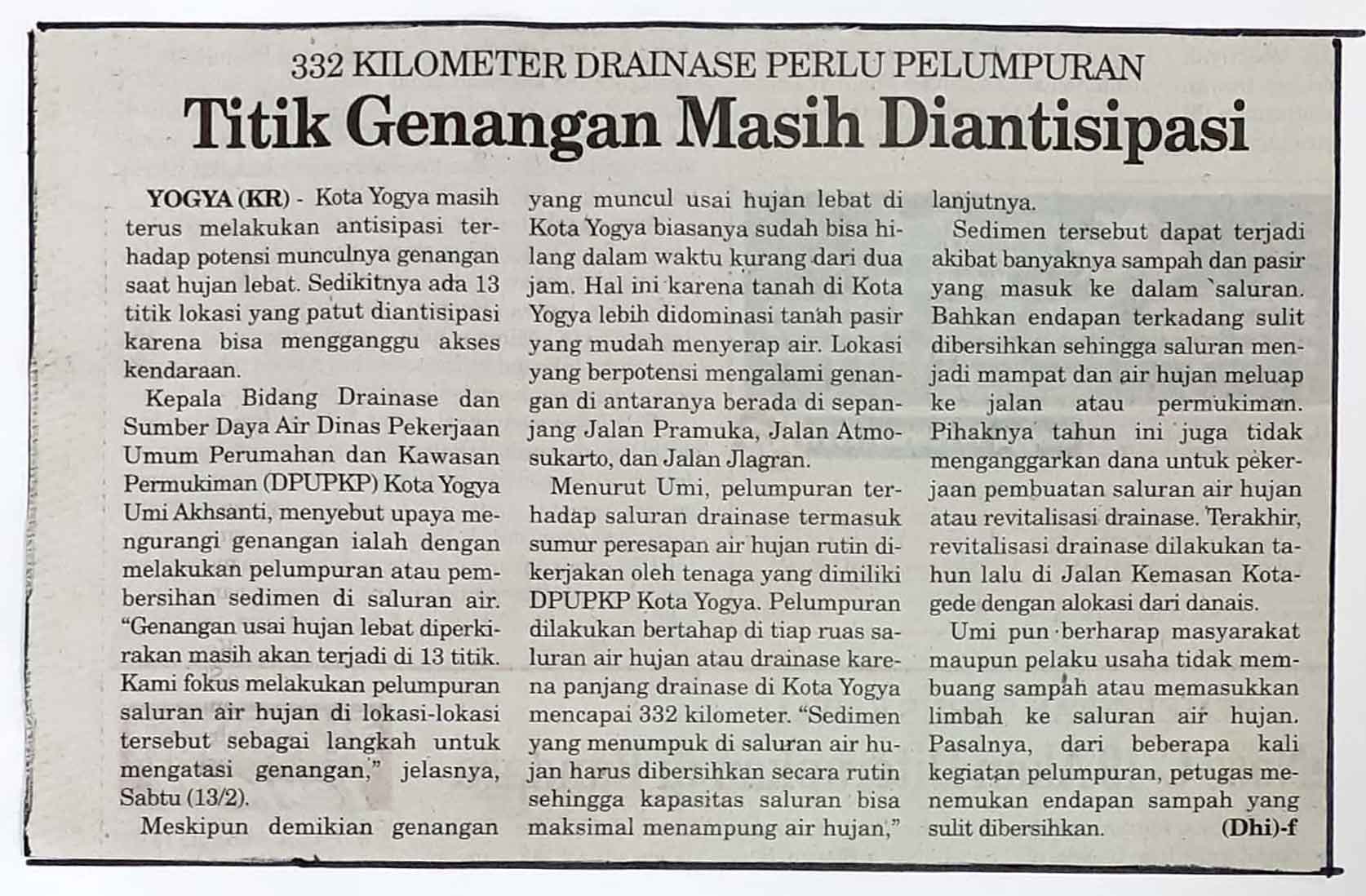 332 KILOMETER DRAINASE PERLU PELUMPURAN

Titik Genangan Masih Diantisipasi

YOGYA (KR) - Kota Yogya masih terus melakukan antisipasi terhadap potensi munculnya genangan saat hujan lebat. Sedikitnya ada 13 titik lokasi yang patut diantisipasi karena bisa mengganggu akses kendaraan.

Kepala Bidang Drainase dan Sumber Daya Air Dinas Pekerjaan Umum Perumahan dan Kawasan Permukiman (DPUPKP) Kota Yogya Umi Akhsanti, menyebut upaya mengurangi genangan ialah dengan melakukan pelumpuran atau pembersihan sedimen di saluran air. "Genangan usai hujan lebat diperkirakan masih akan terjadi di 13 titik. Kami fokus melakukan pelumpuran saluran air hujan di lokasi-lokasi tersebut sebagai langkah untuk mengatasi genangan," jelasnya, Sabtu (13/2).

Meskipun demikian genangan yang muncul usai hujan lebat di Kota Yogya biasanya sudah bisa hilang dalam waktu kurang dari dua jam. Hal ini karena tanah di Kota Yogya lebih didominasi tanah pasir yang mudah menyerap air. Lokasi yang berpotensi mengalami genangan di antaranya berada di sepanjang Jalan Pramuka, Jalan Atmosukarto, dan Jalan Jlagran.

Menurut Umi, pelumpuran terhadap saluran drainase termasuk sumur peresapan air hujan rutin dikerjakan oleh tenaga yang dimiliki DPUPKP Kota Yogya. Pelumpuran dilakukan bertahap di tiap ruas saluran air hujan atau drainase karena panjang drainase di Kota Yogya mencapai 332 kilometer. "Sedimen yang menumpuk di saluran air hujan harus dibersihkan secara rutin sehingga kapasitas saluran bisa maksimal menampung air hujan," lanjutnya.

Sedimen tersebut dapat terjadi akibat banyaknya sampah dan pasir yang masuk ke dalam `saluran. Bahkan endapan terkadang sulit dibersihkan sehingga saluran menjadi mampat dan air hujan meluap ke jalan atau permukiman. Pihaknya tahun ini juga tidak menganggarkan dana untuk pekerjaan pembuatan saluran air hujan atau revitalisasi drainase. Terakhir, revitalisasi drainase dilakukan tahun lalu di Jalan Kemasan Kotagede dengan alokasi dari danais.

Umi pun berharap masyarakat maupun pelaku usaha tidak membuang sampah atau memasukkan limbah ke saluran air hujan. Pasalnya, dari beberapa kali kegiatan pelumpuran, petugas menemukan endapan sampah yang sulit dibersihkan. (Dhi)-f